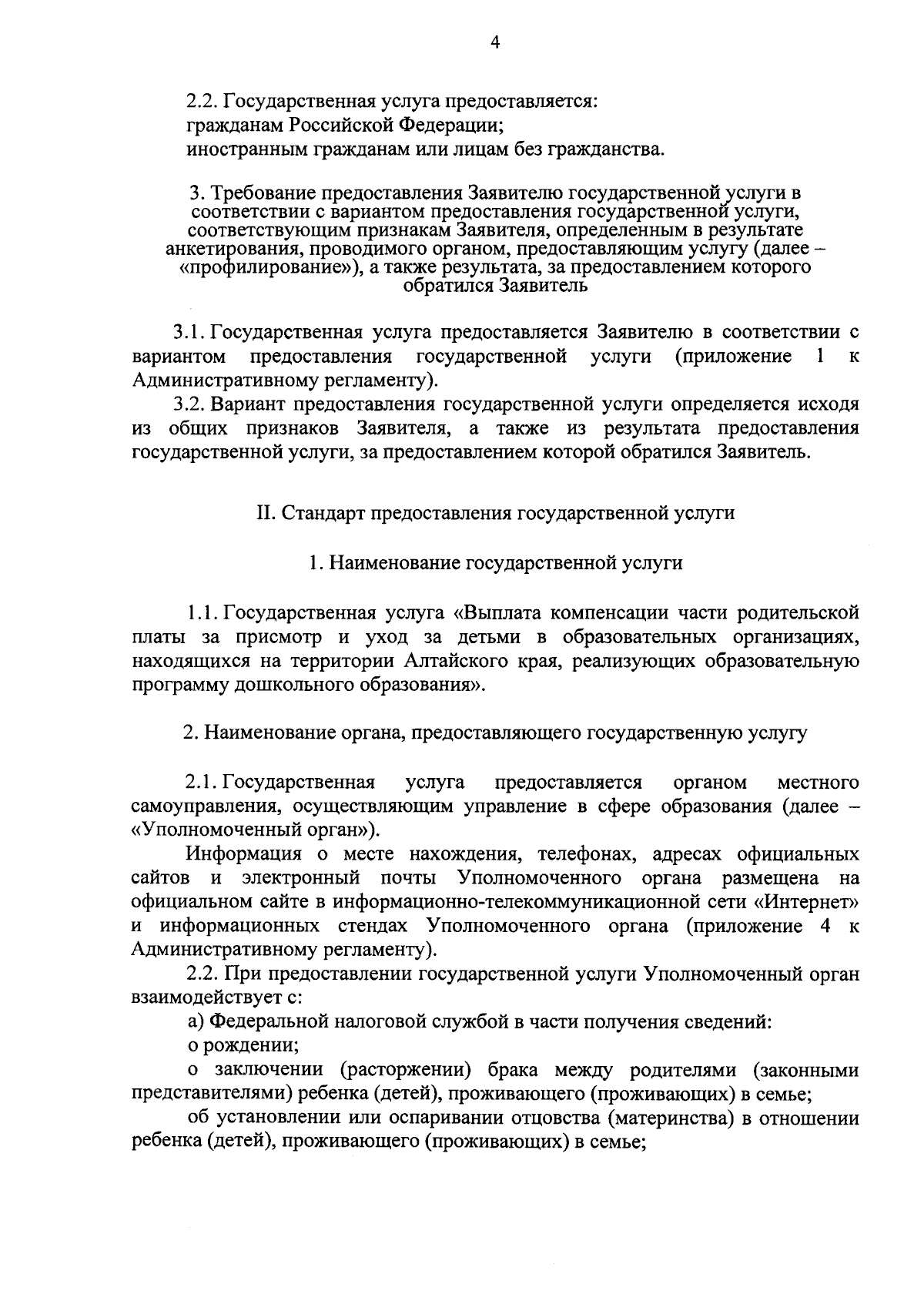 4

2.2. Государственная услуга предоставляется:
гражданам Российской Федерации;
иностранным гражданам или лицам без гражданства.

3. Требование предоставления Заявителю государственной услуги в соответствии с вариантом предоставления государственной услуги, соответствующим признакам Заявителя, определенным в результате анкетирования, проводимого органом, предоставляющим услугу (далее – «профилирование»), а также результата, за предоставлением которого обратился Заявитель

3.1. Государственная услуга предоставляется Заявителю в соответствии с вариантом предоставления государственной услуги (приложение 1 к Административному регламенту).

3.2. Вариант предоставления государственной услуги определяется исходя из общих признаков Заявителя, а также из результата предоставления государственной услуги, за предоставлением которой обратился Заявитель.

II. Стандарт предоставления государственной услуги

1. Наименование государственной услуги

1.1. Государственная услуга «Выплата компенсации части родительской платы за присмотр и уход за детьми в образовательных организациях, находящихся на территории Алтайского края, реализующих образовательную программу дошкольного образования».

2. Наименование органа, предоставляющего государственную услугу

2.1. Государственная услуга предоставляется органом местного самоуправления, осуществляющим управление в сфере образования (далее – «Уполномоченный орган»).

Информация о месте нахождения, телефонах, адресах официальных сайтов и электронный почты Уполномоченного органа размещена на официальном сайте в информационно-телекоммуникационной сети «Интернет» и информационных стендах Уполномоченного органа (приложение 4 к Административному регламенту).

2.2. При предоставлении государственной услуги Уполномоченный орган взаимодействует с:

а) Федеральной налоговой службой в части получения сведений:

о рождении;

о заключении (расторжении) брака между родителями (законными представителями) ребенка (детей), проживающего (проживающих) в семье;

об установлении или оспаривании отцовства (материнства) в отношении ребенка (детей), проживающего (проживающих) в семье;